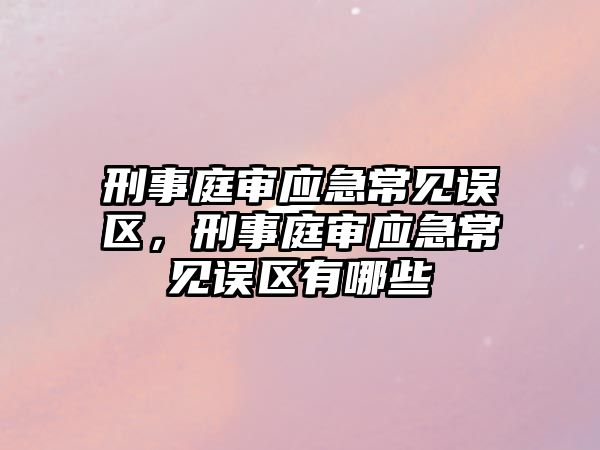 刑事庭审应急常见误区，刑事庭审应急常见误区有哪些